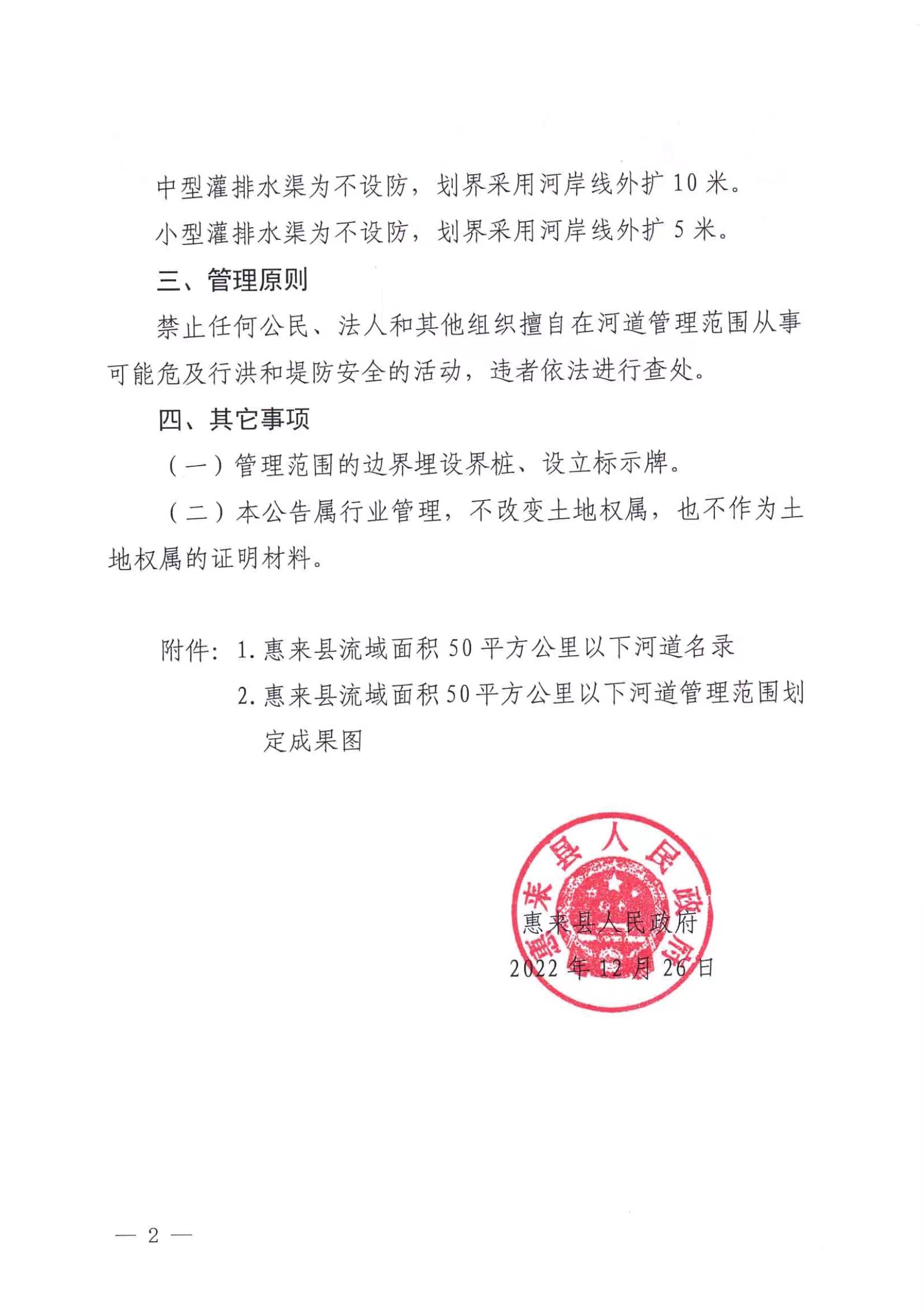 中型灌排水渠为不设防，划界采用河岸线外扩 10 米。

小型灌排水渠为不设防，划界采用河岸线外扩 5 米。

三、管理原则

禁止任何公民、法人和其他组织擅自在河道管理范围从事可能危及行洪和堤防安全的活动，违者依法进行查处。

四、其它事项

（一）管理范围的边界埋设界桩、设立标示牌。

（二）本公告属行业管理，不改变土地权属，也不作为土地权属的证明材料。

附件：1. 惠来县流域面积 50 平方公里以下河道名录

2. 惠来县流域面积 50 平方公里以下河道管理范围划定成果图

惠来县人民政府

惠来县人民政府

2022 年 12 月 26 日

— 2 —